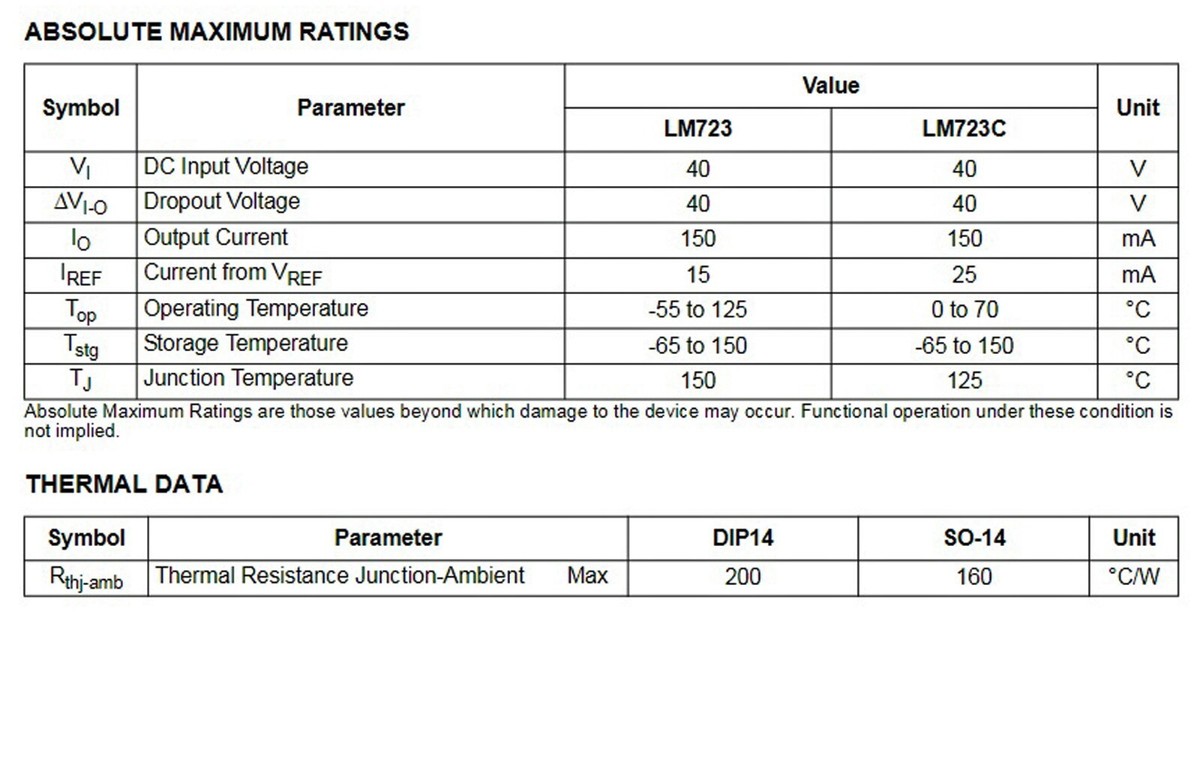 ABSOLUTE MAXIMUM RATINGS

| Symbol | Parameter | Value LM723 | Value LM723C | Unit |
|---|---|---|---|---|
| $V_I$ | DC Input Voltage | 40 | 40 | V |
| $\Delta V_{I-O}$ | Dropout Voltage | 40 | 40 | V |
| $I_O$ | Output Current | 150 | 150 | mA |
| $I_{REF}$ | Current from $V_{REF}$ | 15 | 25 | mA |
| $T_{op}$ | Operating Temperature | -55 to 125 | 0 to 70 | °C |
| $T_{stg}$ | Storage Temperature | -65 to 150 | -65 to 150 | °C |
| $T_J$ | Junction Temperature | 150 | 125 | °C |

Absolute Maximum Ratings are those values beyond which damage to the device may occur. Functional operation under these condition is not implied.

THERMAL DATA

| Symbol | Parameter | DIP14 | SO-14 | Unit |
|---|---|---|---|---|
| $R_{thj-amb}$ | Thermal Resistance Junction-Ambient Max | 200 | 160 | °C/W |